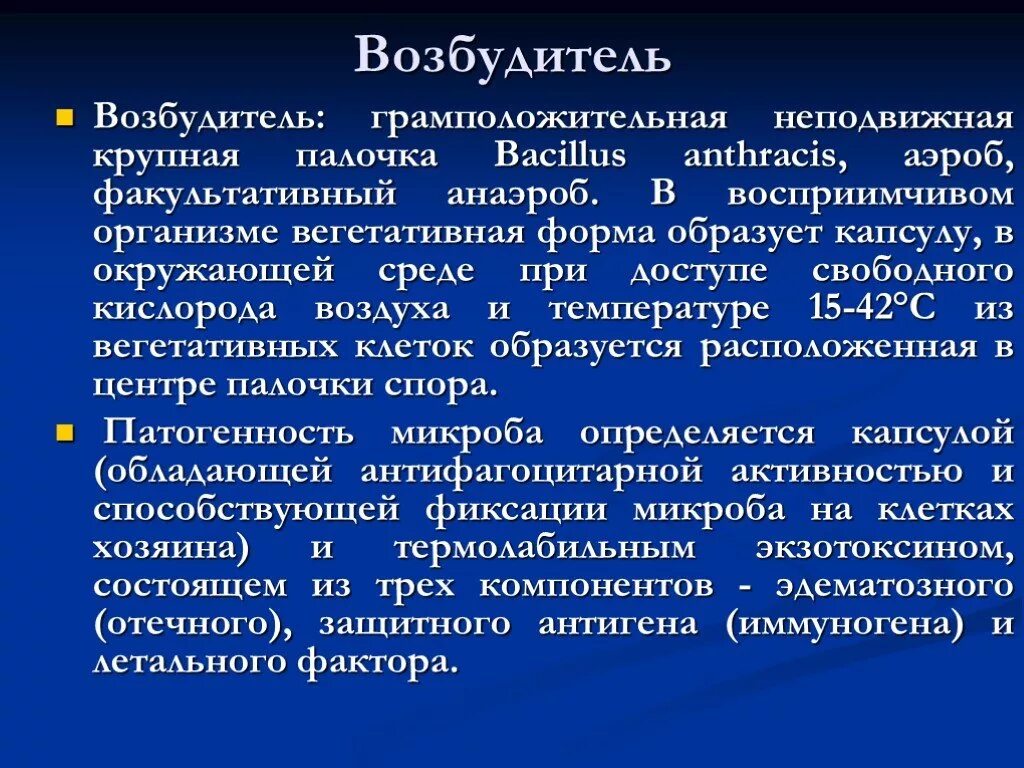 Возбудитель

Возбудитель: грамположительная неподвижная крупная палочка Bacillus anthracis, аэроб, факультативный анаэроб. В восприимчивом организме вегетативная форма образует капсулу, в окружающей среде при доступе свободного кислорода воздуха и температуре 15-42°С из вегетативных клеток образуется расположенная в центре палочки спора.

Патогенность микроба определяется капсулой (обладающей антифагоцитарной активностью и способствующей фиксации микроба на клетках хозяина) и термолабильным экзотоксином, состоящем из трех компонентов - эдематозного (отечного), защитного антигена (иммуногена) и летального фактора.